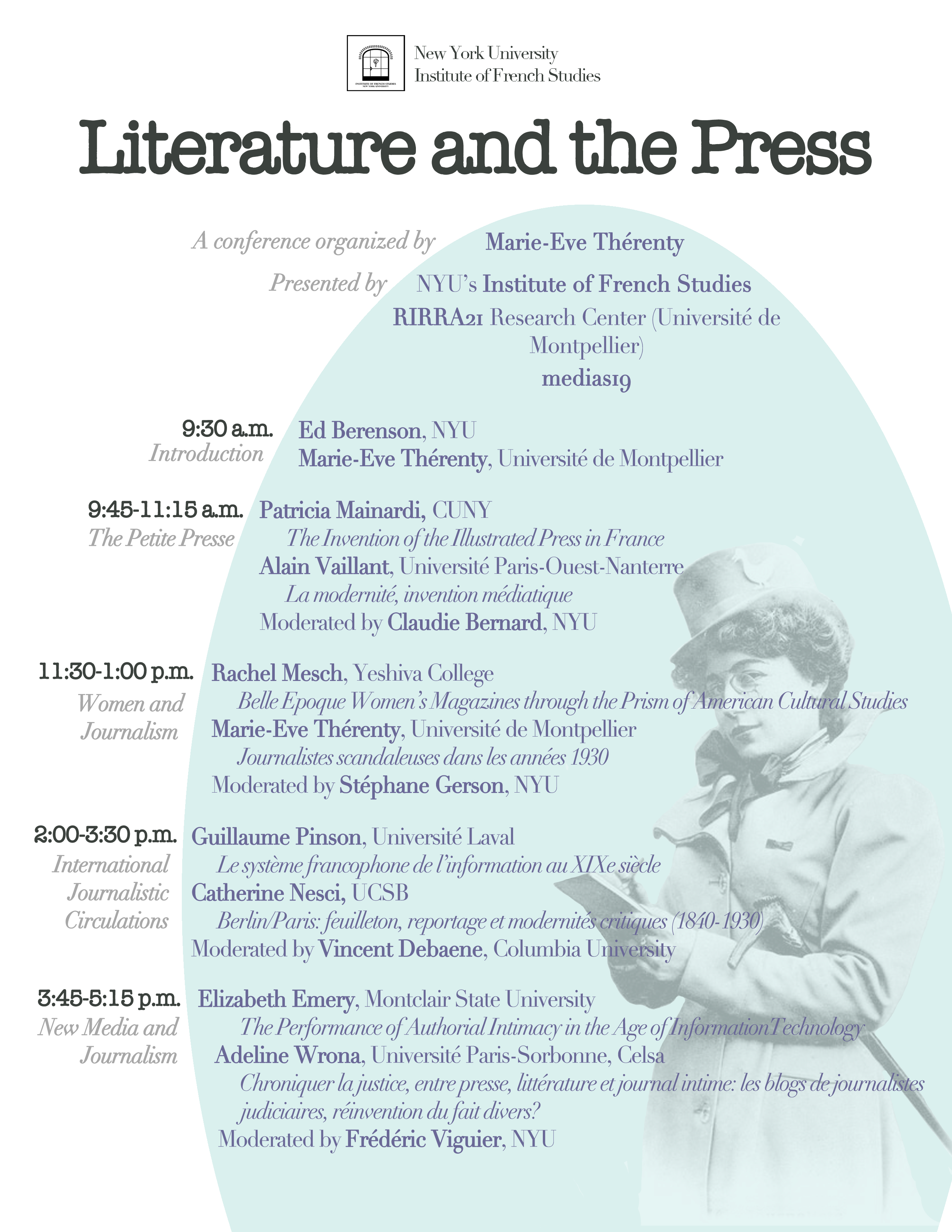 INSTITUTE OF FRENCH STUDIES NEW YORK UNIVERSITY

New York University
Institute of French Studies

Literature and the Press

A conference organized by Marie-Eve Thérenty

Presented by NYU's Institute of French Studies
RIRRA21 Research Center (Université de Montpellier)
medias19

9:30 a.m.
Introduction
Ed Berenson, NYU
Marie-Eve Thérenty, Université de Montpellier

9:45-11:15 a.m.
The Petite Presse
Patricia Mainardi, CUNY
The Invention of the Illustrated Press in France
Alain Vaillant, Université Paris-Ouest-Nanterre
La modernité, invention médiatique
Moderated by Claudie Bernard, NYU

11:30-1:00 p.m.
Women and Journalism
Rachel Mesch, Yeshiva College
Belle Epoque Women's Magazines through the Prism of American Cultural Studies
Marie-Eve Thérenty, Université de Montpellier
Journalistes scandaleuses dans les années 1930
Moderated by Stéphane Gerson, NYU

2:00-3:30 p.m.
International Journalistic Circulations
Guillaume Pinson, Université Laval
Le système francophone de l'information au XIXe siècle
Catherine Nesci, UCSB
Berlin/Paris: feuilleton, reportage et modernités critiques (1840-1930)
Moderated by Vincent Debaene, Columbia University

3:45-5:15 p.m.
New Media and Journalism
Elizabeth Emery, Montclair State University
The Performance of Authorial Intimacy in the Age of InformationTechnology
Adeline Wrona, Université Paris-Sorbonne, Celsa
Chroniquer la justice, entre presse, littérature et journal intime: les blogs de journalistes judiciaires, réinvention du fait divers?
Moderated by Frédéric Viguier, NYU